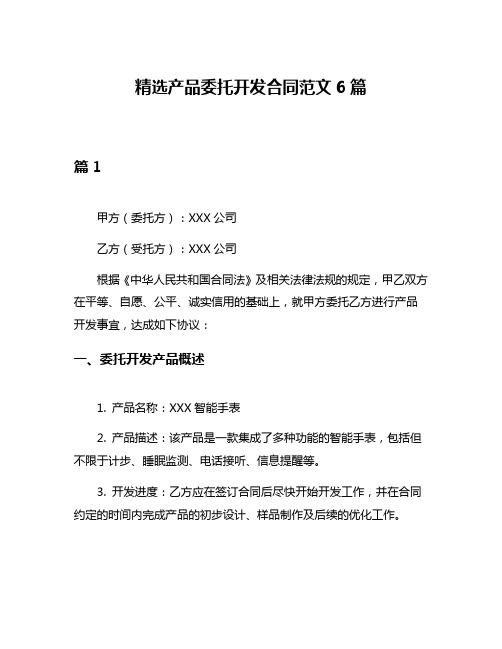 精选产品委托开发合同范文 6 篇

篇 1

甲方（委托方）：XXX 公司

乙方（受托方）：XXX 公司

根据《中华人民共和国合同法》及相关法律法规的规定，甲乙双方在平等、自愿、公平、诚实信用的基础上，就甲方委托乙方进行产品开发事宜，达成如下协议：

一、委托开发产品概述

1. 产品名称：XXX 智能手表

2. 产品描述：该产品是一款集成了多种功能的智能手表，包括但不限于计步、睡眠监测、电话接听、信息提醒等。

3. 开发进度：乙方应在签订合同后尽快开始开发工作，并在合同约定的时间内完成产品的初步设计、样品制作及后续的优化工作。